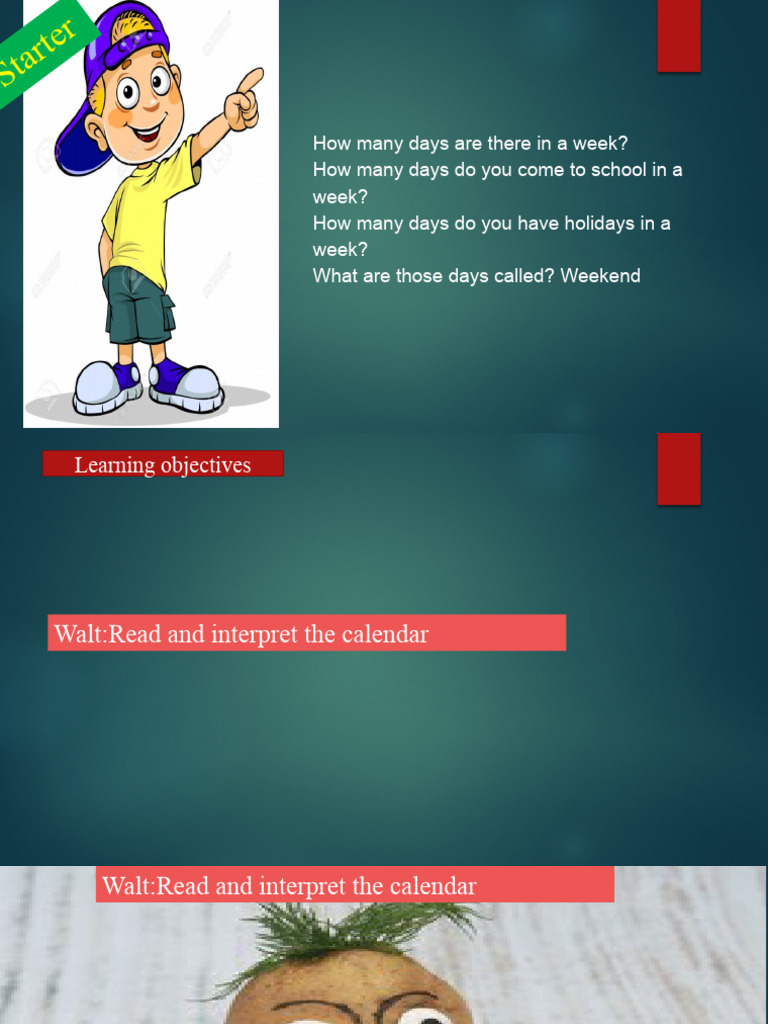 Starter

How many days are there in a week?
How many days do you come to school in a week?
How many days do you have holidays in a week?
What are those days called? Weekend

Learning objectives

Walt:Read and interpret the calendar

Walt:Read and interpret the calendar